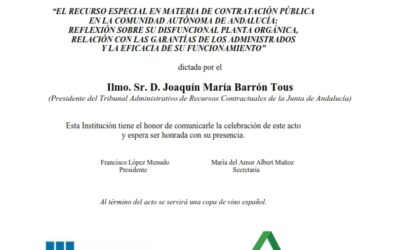 "EL RECURSO ESPECIAL EN MATERIA DE CONTRATACIÓN PÚBLICA EN LA COMUNIDAD AUTÓNOMA DE ANDALUCÍA: REFLEXIÓN SOBRE SU DISFUNCIONAL PLANTA ORGÁNICA, RELACIÓN CON LAS GARANTÍAS DE LOS ADMINISTRADOS Y LA EFICACIA DE SU FUNCIONAMIENTO"

dictada por el

Ilmo. Sr. D. Joaquín María Barrón Tous
(Presidente del Tribunal Administrativo de Recursos Contractuales de la Junta de Andalucía)

Esta Institución tiene el honor de comunicarle la celebración de este acto y espera ser honrada con su presencia.

Francisco López Menudo
Presidente

María del Amor Albert Muñoz
Secretaria

Al término del acto se servirá una copa de vino español.